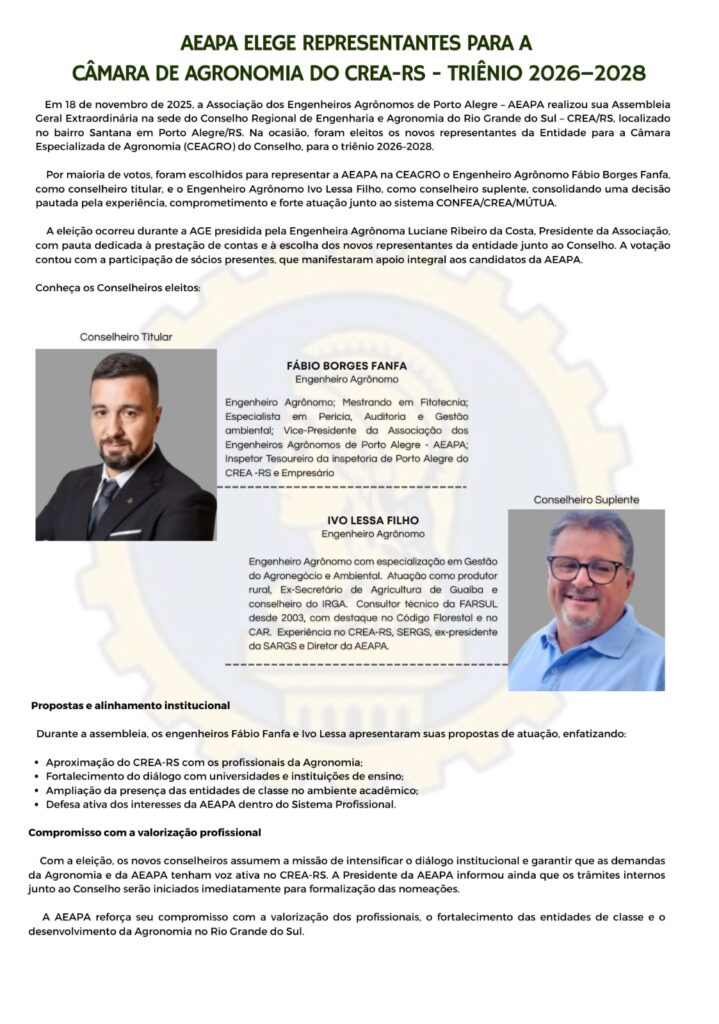 AEAPA ELEGE REPRESENTANTES PARA A
CÂMARA DE AGRONOMIA DO CREA-RS - TRIÊNIO 2026–2028

Em 18 de novembro de 2025, a Associação dos Engenheiros Agrônomos de Porto Alegre – AEAPA realizou sua Assembleia Geral Extraordinária na sede do Conselho Regional de Engenharia e Agronomia do Rio Grande do Sul – CREA/RS, localizado no bairro Santana em Porto Alegre/RS. Na ocasião, foram eleitos os novos representantes da Entidade para a Câmara Especializada de Agronomia (CEAGRO) do Conselho, para o triênio 2026-2028.

Por maioria de votos, foram escolhidos para representar a AEAPA na CEAGRO o Engenheiro Agrônomo Fábio Borges Fanfa, como conselheiro titular, e o Engenheiro Agrônomo Ivo Lessa Filho, como conselheiro suplente, consolidando uma decisão pautada pela experiência, comprometimento e forte atuação junto ao sistema CONFEA/CREA/MÚTUA.

A eleição ocorreu durante a AGE presidida pela Engenheira Agrônoma Luciane Ribeiro da Costa, Presidente da Associação, com pauta dedicada à prestação de contas e à escolha dos novos representantes da entidade junto ao Conselho. A votação contou com a participação de sócios presentes, que manifestaram apoio integral aos candidatos da AEAPA.

Conheça os Conselheiros eleitos:

Conselheiro Titular

FÁBIO BORGES FANFA
Engenheiro Agrônomo

Engenheiro Agrônomo; Mestrando em Fitotecnia; Especialista em Perícia, Auditoria e Gestão ambiental; Vice-Presidente da Associação dos Engenheiros Agrônomos de Porto Alegre - AEAPA; Inspetor Tesoureiro da inspetoria de Porto Alegre do CREA -RS e Empresário

Conselheiro Suplente

IVO LESSA FILHO
Engenheiro Agrônomo

Engenheiro Agrônomo com especialização em Gestão do Agronegócio e Ambiental. Atuação como produtor rural, Ex-Secretário de Agricultura de Guaíba e conselheiro do IRGA. Consultor técnico da FARSUL desde 2003, com destaque no Código Florestal e no CAR. Experiência no CREA-RS, SERGS, ex-presidente da SARGS e Diretor da AEAPA.

Propostas e alinhamento institucional

Durante a assembleia, os engenheiros Fábio Fanfa e Ivo Lessa apresentaram suas propostas de atuação, enfatizando:

• Aproximação do CREA-RS com os profissionais da Agronomia;
• Fortalecimento do diálogo com universidades e instituições de ensino;
• Ampliação da presença das entidades de classe no ambiente acadêmico;
• Defesa ativa dos interesses da AEAPA dentro do Sistema Profissional.

Compromisso com a valorização profissional

Com a eleição, os novos conselheiros assumem a missão de intensificar o diálogo institucional e garantir que as demandas da Agronomia e da AEAPA tenham voz ativa no CREA-RS. A Presidente da AEAPA informou ainda que os trâmites internos junto ao Conselho serão iniciados imediatamente para formalização das nomeações.

A AEAPA reforça seu compromisso com a valorização dos profissionais, o fortalecimento das entidades de classe e o desenvolvimento da Agronomia no Rio Grande do Sul.